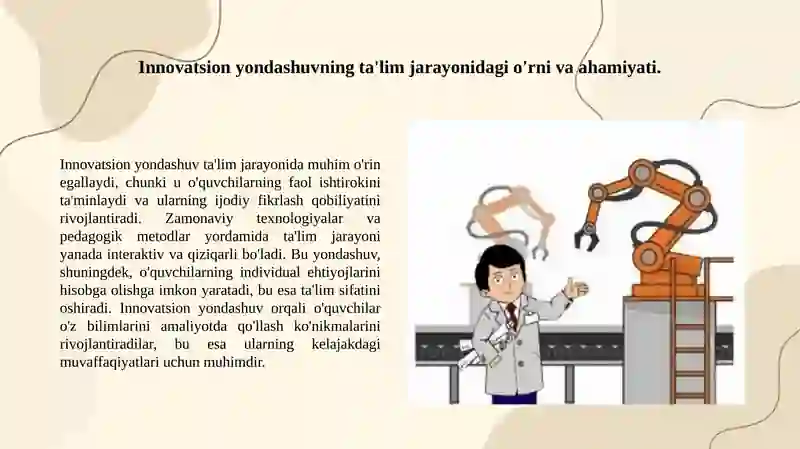 Innovatsion yondashuvning ta'lim jarayonidagi o'rni va ahamiyati.

Innovatsion yondashuv ta'lim jarayonida muhim o'rin egallaydi, chunki u o'quvchilarning faol ishtirokini ta'minlaydi va ularning ijodiy fikrlash qobiliyatini rivojlantiradi. Zamonaviy texnologiyalar va pedagogik metodlar yordamida ta'lim jarayoni yanada interaktiv va qiziqarli bo'ladi. Bu yondashuv, shuningdek, o'quvchilarning individual ehtiyojlarini hisobga olishga imkon yaratadi, bu esa ta'lim sifatini oshiradi. Innovatsion yondashuv orqali o'quvchilar o'z bilimlarini amaliyotda qo'llash ko'nikmalarini rivojlantiradilar, bu esa ularning kelajakdagi muvaffaqiyatlari uchun muhimdir.